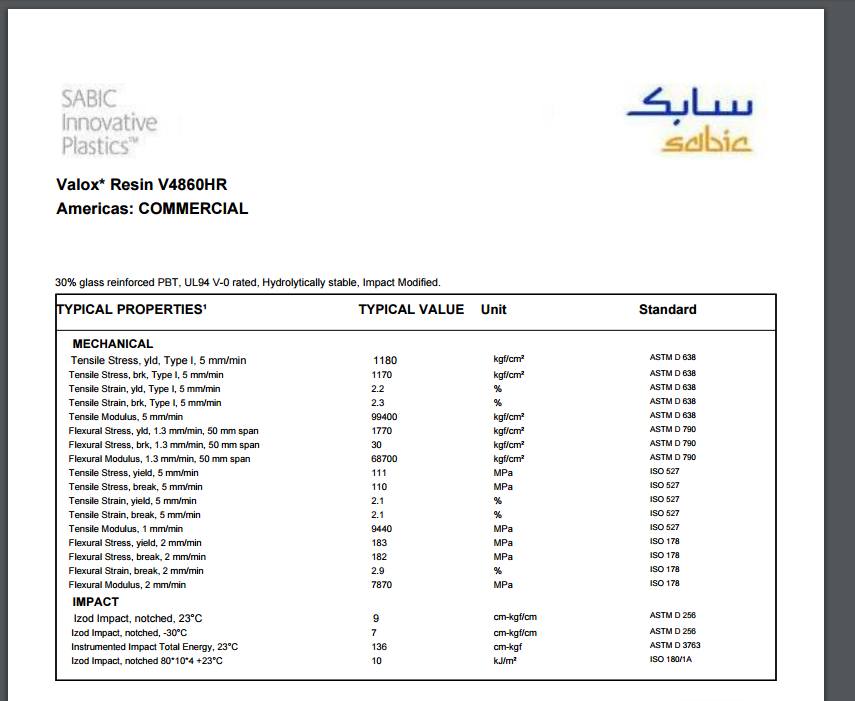 SABIC Innovative Plastics™

سابك
sabic

Valox* Resin V4860HR
Americas: COMMERCIAL

30% glass reinforced PBT, UL94 V-0 rated, Hydrolytically stable, Impact Modified.

| TYPICAL PROPERTIES¹ | TYPICAL VALUE | Unit | Standard |
|---|---|---|---|
| MECHANICAL | | | |
| Tensile Stress, yld, Type I, 5 mm/min | 1180 | kgf/cm² | ASTM D 638 |
| Tensile Stress, brk, Type I, 5 mm/min | 1170 | kgf/cm² | ASTM D 638 |
| Tensile Strain, yld, Type I, 5 mm/min | 2.2 | % | ASTM D 638 |
| Tensile Strain, brk, Type I, 5 mm/min | 2.3 | % | ASTM D 638 |
| Tensile Modulus, 5 mm/min | 99400 | kgf/cm² | ASTM D 638 |
| Flexural Stress, yld, 1.3 mm/min, 50 mm span | 1770 | kgf/cm² | ASTM D 790 |
| Flexural Stress, brk, 1.3 mm/min, 50 mm span | 30 | kgf/cm² | ASTM D 790 |
| Flexural Modulus, 1.3 mm/min, 50 mm span | 68700 | kgf/cm² | ASTM D 790 |
| Tensile Stress, yield, 5 mm/min | 111 | MPa | ISO 527 |
| Tensile Stress, break, 5 mm/min | 110 | MPa | ISO 527 |
| Tensile Strain, yield, 5 mm/min | 2.1 | % | ISO 527 |
| Tensile Strain, break, 5 mm/min | 2.1 | % | ISO 527 |
| Tensile Modulus, 1 mm/min | 9440 | MPa | ISO 527 |
| Flexural Stress, yield, 2 mm/min | 183 | MPa | ISO 178 |
| Flexural Stress, break, 2 mm/min | 182 | MPa | ISO 178 |
| Flexural Strain, break, 2 mm/min | 2.9 | % | ISO 178 |
| Flexural Modulus, 2 mm/min | 7870 | MPa | ISO 178 |
| IMPACT | | | |
| Izod Impact, notched, 23°C | 9 | cm-kgf/cm | ASTM D 256 |
| Izod Impact, notched, -30°C | 7 | cm-kgf/cm | ASTM D 256 |
| Instrumented Impact Total Energy, 23°C | 136 | cm-kgf | ASTM D 3763 |
| Izod Impact, notched 80*10*4 +23°C | 10 | kJ/m² | ISO 180/1A |